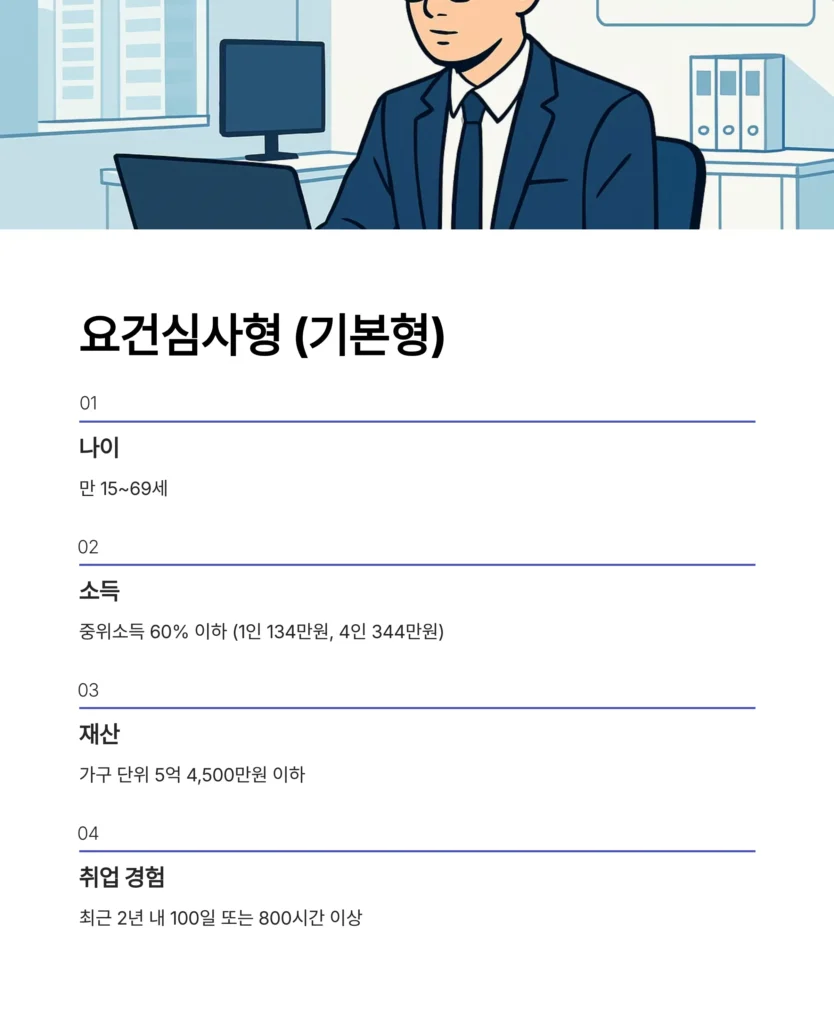 요건심사형 (기본형)

01

나이

만 15~69세

02

소득

중위소득 60% 이하 (1인 134만원, 4인 344만원)

03

재산

가구 단위 5억 4,500만원 이하

04

취업 경험

최근 2년 내 100일 또는 800시간 이상